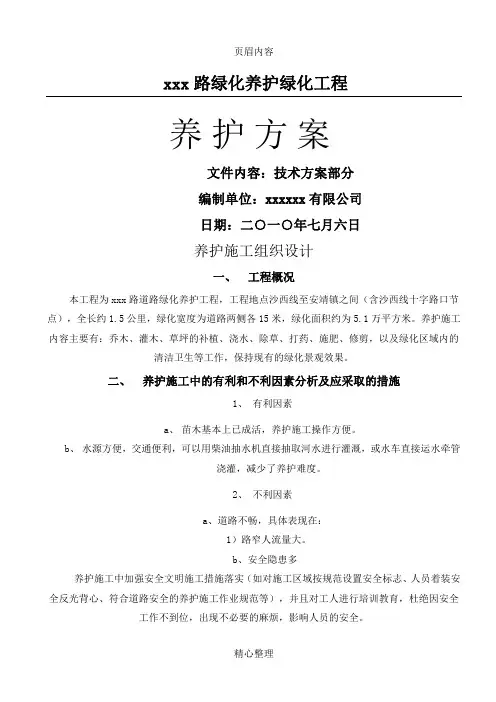 页眉内容

xxx 路绿化养护绿化工程

养护方案

文件内容：技术方案部分

编制单位：xxxxxx 有限公司

日期：二〇一〇年七月六日

养护施工组织设计

一、 工程概况

本工程为 xxx 路道路绿化养护工程，工程地点沙西线至安靖镇之间（含沙西线十字路口节点），全长约 1.5 公里，绿化宽度为道路两侧各 15 米，绿化面积约为 5.1 万平方米。养护施工内容主要有：乔木、灌木、草坪的补植、浇水、除草、打药、施肥、修剪，以及绿化区域内的清洁卫生等工作，保持现有的绿化景观效果。

二、 养护施工中的有利和不利因素分析及应采取的措施

1、 有利因素

a、 苗木基本上已成活，养护施工操作方便。

b、 水源方便，交通便利，可以用柴油抽水机直接抽取河水进行灌溉，或水车直接运水牵管浇灌，减少了养护难度。

2、 不利因素

a、道路不畅，具体表现在：

1）路窄人流量大。

b、安全隐患多

养护施工中加强安全文明施工措施落实（如对施工区域按规范设置安全标志、人员着装安全反光背心、符合道路安全的养护施工作业规范等），并且对工人进行培训教育，杜绝因安全工作不到位，出现不必要的麻烦，影响人员的安全。

精心整理